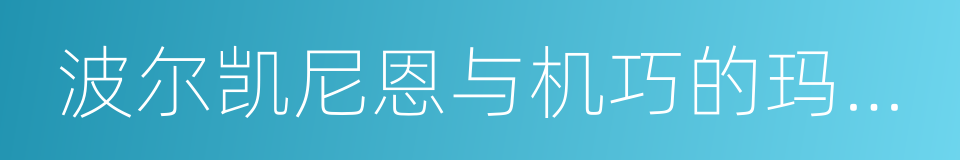 波尔凯尼恩与机巧的玛...